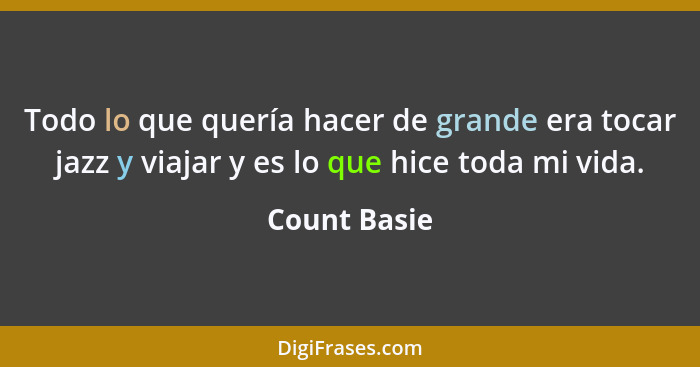 Todo lo que quería hacer de grande era tocar jazz y viajar y es lo que hice toda mi vida.

Count Basie

DigiFrases.com